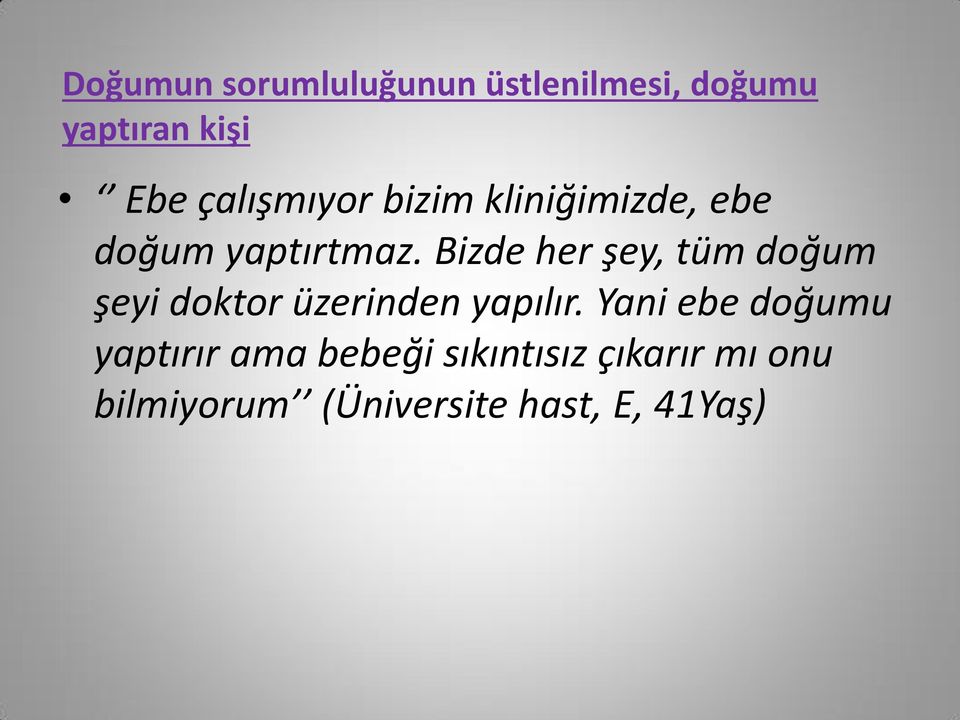 Doğumun sorumluluğunun üstlenilmesi, doğumu yaptıran kişi

• ‘’ Ebe çalışmıyor bizim kliniğimizde, ebe doğum yaptırtmaz. Bizde her şey, tüm doğum şeyi doktor üzerinden yapılır. Yani ebe doğumu yaptırır ama bebeği sıkıntısız çıkarır mı onu bilmiyorum’’ (Üniversite hast, E, 41Yaş)